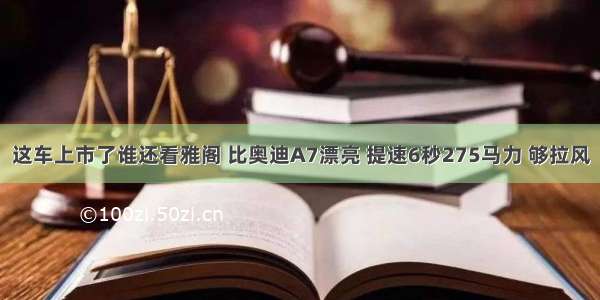 这车上市了谁还看雅阁 比奥迪A7漂亮 提速6秒275马力 够拉风

©100zi.50zi.cn